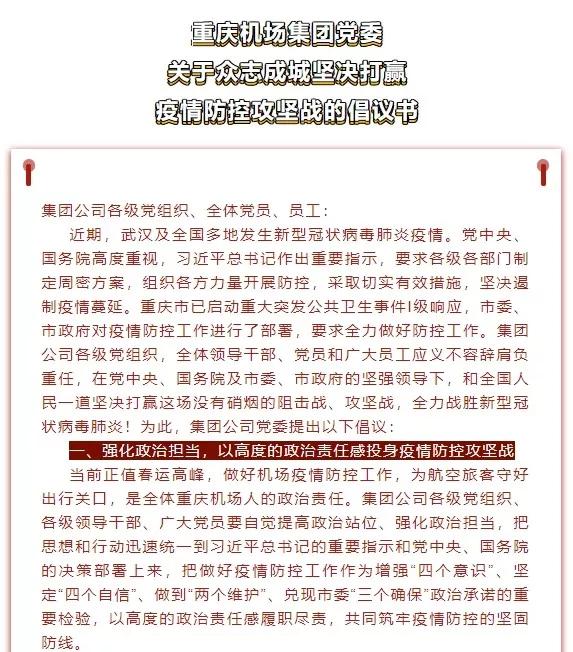 重庆机场集团党委
关于众志成城坚决打赢
疫情防控攻坚战的倡议书

集团公司各级党组织、全体党员、员工：

近期，武汉及全国多地发生新型冠状病毒肺炎疫情。党中央、国务院高度重视，习近平总书记作出重要指示，要求各级各部门制定周密方案，组织各方力量开展防控，采取切实有效措施，坚决遏制疫情蔓延。重庆市已启动重大突发公共卫生事件I级响应，市委、市政府对疫情防控工作进行了部署，要求全力做好防控工作。集团公司各级党组织，全体领导干部、党员和广大员工应义不容辞肩负重任，在党中央、国务院及市委、市政府的坚强领导下，和全国人民一道坚决打赢这场没有硝烟的阻击战、攻坚战，全力战胜新型冠状病毒肺炎！为此，集团公司党委提出以下倡议：

一、强化政治担当，以高度的政治责任感投身疫情防控攻坚战

当前正值春运高峰，做好机场疫情防控工作，为航空旅客守好出行关口，是全体重庆机场人的政治责任。集团公司各级党组织、各级领导干部、广大党员要自觉提高政治站位、强化政治担当，把思想和行动迅速统一到习近平总书记的重要指示和党中央、国务院的决策部署上来，把做好疫情防控工作作为增强“四个意识”、坚定“四个自信”、做到“两个维护”、兑现市委“三个确保”政治承诺的重要检验，以高度的政治责任感履职尽责，共同筑牢疫情防控的坚固防线。